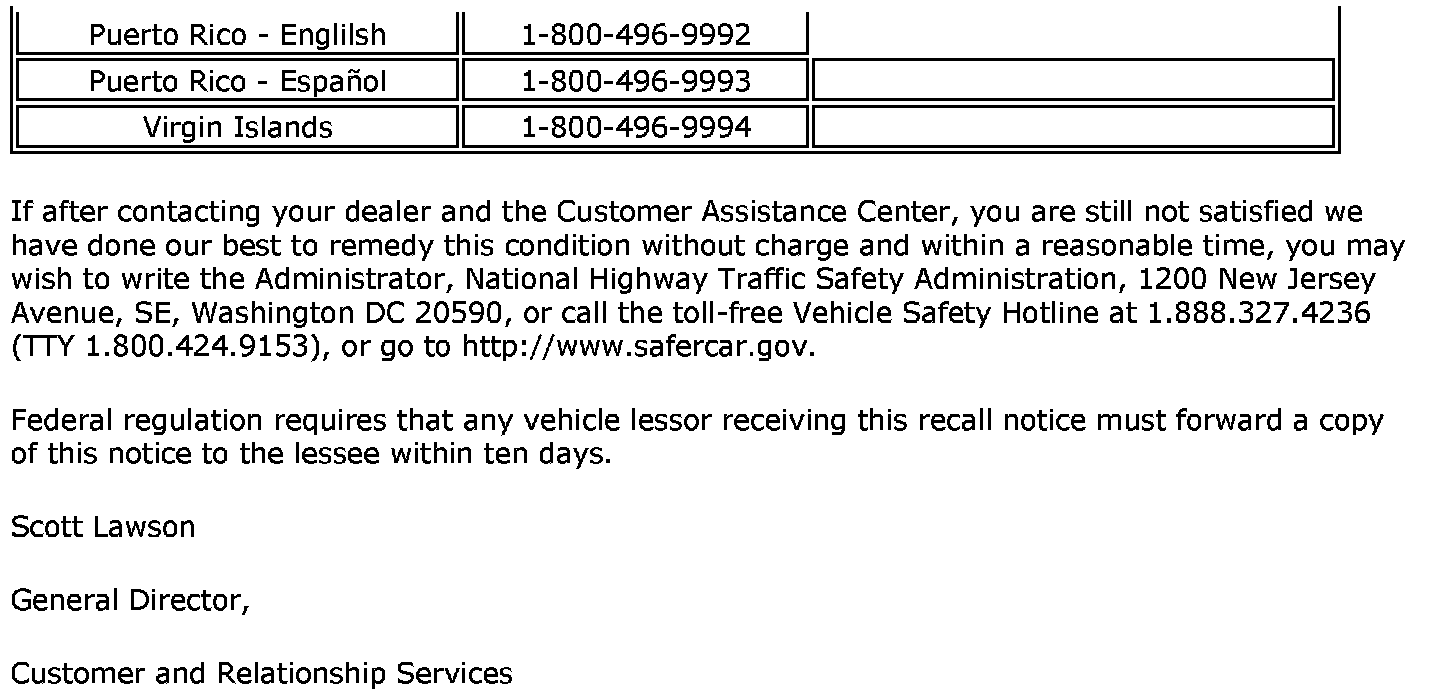 | Puerto Rico - Englilsh | 1-800-496-9992 | |
|---|---|---|
| Puerto Rico - Español | 1-800-496-9993 | |
| Virgin Islands | 1-800-496-9994 | |

If after contacting your dealer and the Customer Assistance Center, you are still not satisfied we have done our best to remedy this condition without charge and within a reasonable time, you may wish to write the Administrator, National Highway Traffic Safety Administration, 1200 New Jersey Avenue, SE, Washington DC 20590, or call the toll-free Vehicle Safety Hotline at 1.888.327.4236 (TTY 1.800.424.9153), or go to http://www.safercar.gov.

Federal regulation requires that any vehicle lessor receiving this recall notice must forward a copy of this notice to the lessee within ten days.

Scott Lawson

General Director,

Customer and Relationship Services